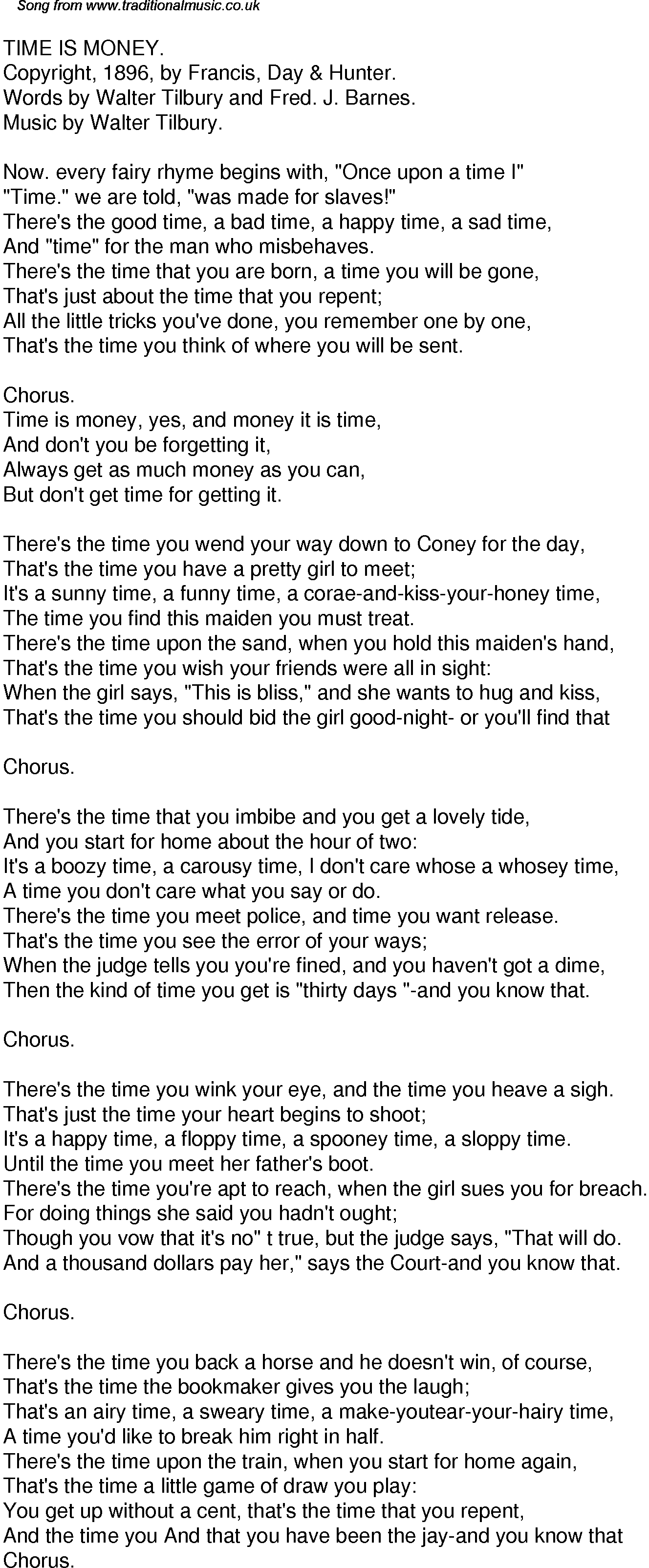 Song from www.traditionalmusic.co.uk

TIME IS MONEY.
Copyright, 1896, by Francis, Day & Hunter.
Words by Walter Tilbury and Fred. J. Barnes.
Music by Walter Tilbury.

Now. every fairy rhyme begins with, "Once upon a time I"
"Time." we are told, "was made for slaves!"
There's the good time, a bad time, a happy time, a sad time,
And "time" for the man who misbehaves.
There's the time that you are born, a time you will be gone,
That's just about the time that you repent;
All the little tricks you've done, you remember one by one,
That's the time you think of where you will be sent.

Chorus.
Time is money, yes, and money it is time,
And don't you be forgetting it,
Always get as much money as you can,
But don't get time for getting it.

There's the time you wend your way down to Coney for the day,
That's the time you have a pretty girl to meet;
It's a sunny time, a funny time, a corae-and-kiss-your-honey time,
The time you find this maiden you must treat.
There's the time upon the sand, when you hold this maiden's hand,
That's the time you wish your friends were all in sight:
When the girl says, "This is bliss," and she wants to hug and kiss,
That's the time you should bid the girl good-night- or you'll find that

Chorus.

There's the time that you imbibe and you get a lovely tide,
And you start for home about the hour of two:
It's a boozy time, a carousy time, I don't care whose a whosey time,
A time you don't care what you say or do.
There's the time you meet police, and time you want release.
That's the time you see the error of your ways;
When the judge tells you you're fined, and you haven't got a dime,
Then the kind of time you get is "thirty days "-and you know that.

Chorus.

There's the time you wink your eye, and the time you heave a sigh.
That's just the time your heart begins to shoot;
It's a happy time, a floppy time, a spooney time, a sloppy time.
Until the time you meet her father's boot.
There's the time you're apt to reach, when the girl sues you for breach.
For doing things she said you hadn't ought;
Though you vow that it's no" t true, but the judge says, "That will do.
And a thousand dollars pay her," says the Court-and you know that.

Chorus.

There's the time you back a horse and he doesn't win, of course,
That's the time the bookmaker gives you the laugh;
That's an airy time, a sweary time, a make-youtear-your-hairy time,
A time you'd like to break him right in half.
There's the time upon the train, when you start for home again,
That's the time a little game of draw you play:
You get up without a cent, that's the time that you repent,
And the time you And that you have been the jay-and you know that
Chorus.